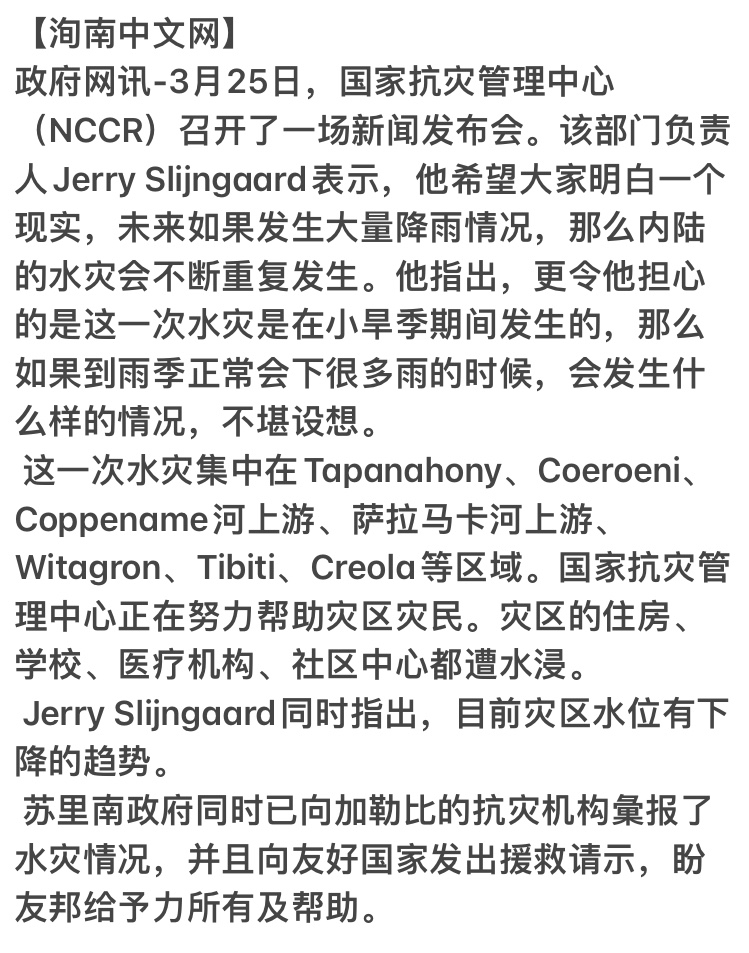 【洵南中文网】
政府网讯-3月25日，国家抗灾管理中心（NCCR）召开了一场新闻发布会。该部门负责人Jerry Slijngaard表示，他希望大家明白一个现实，未来如果发生大量降雨情况，那么内陆的水灾会不断重复发生。他指出，更令他担心的是这一次水灾是在小旱季期间发生的，那么如果到雨季正常会下很多雨的时候，会发生什么样的情况，不堪设想。

这一次水灾集中在Tapanahony、Coeroeni、Coppename河上游、萨拉马卡河上游、Witagron、Tibiti、Creola等区域。国家抗灾管理中心正在努力帮助灾区灾民。灾区的住房、学校、医疗机构、社区中心都遭水浸。

Jerry Slijngaard同时指出，目前灾区水位有下降的趋势。

苏里南政府同时已向加勒比的抗灾机构彙报了水灾情况，并且向友好国家发出援救请示，盼友邦给予力所有及帮助。